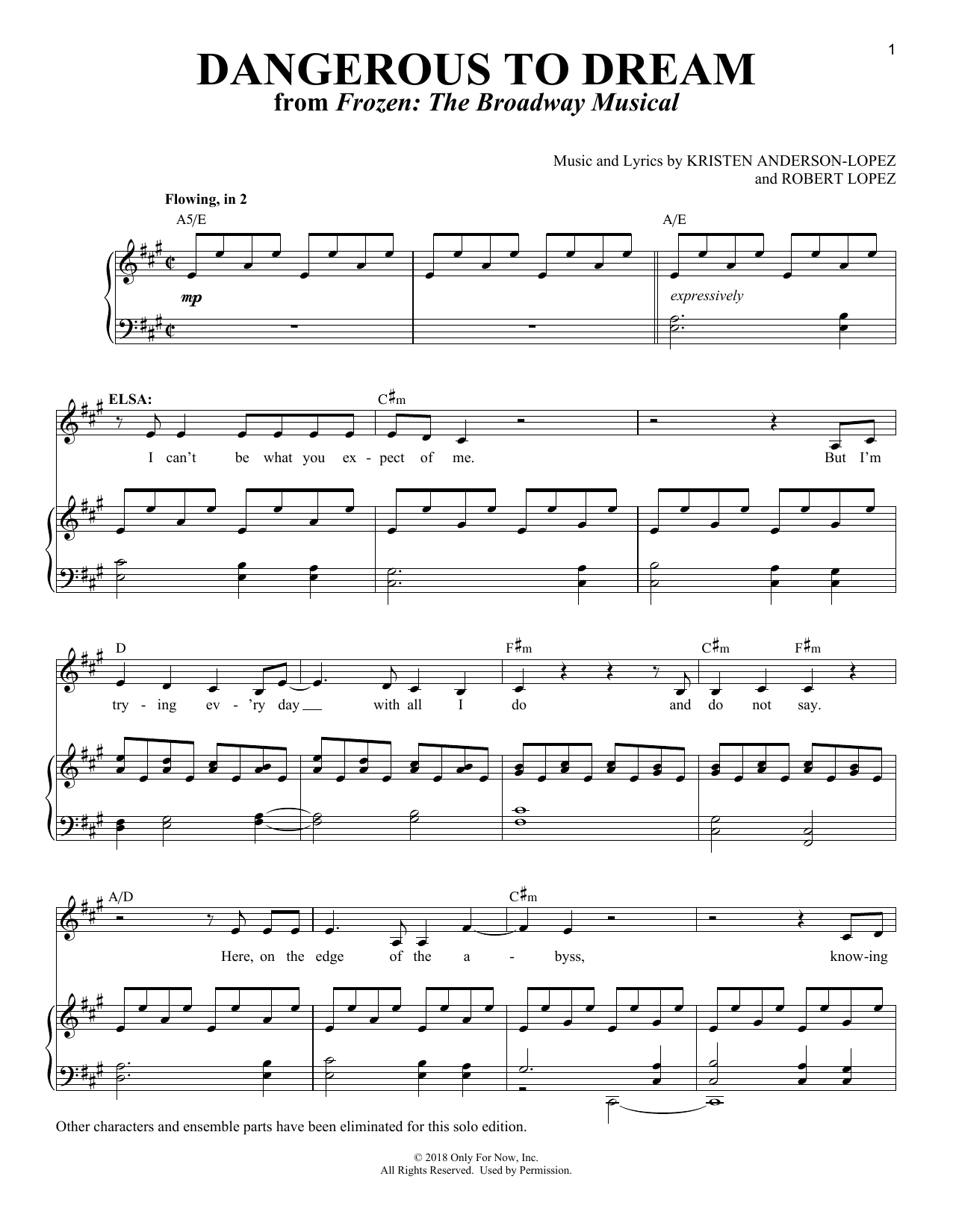 1

DANGEROUS TO DREAM
from Frozen: The Broadway Musical

Music and Lyrics by KRISTEN ANDERSON-LOPEZ
and ROBERT LOPEZ

Flowing, in 2

A5/E

A/E

mp

expressively

ELSA:

C♯m

I can't be what you ex - pect of me. But I'm

D

F♯m

C♯m

F♯m

try - ing ev - 'ry day with all I do and do not say.

A/D

C♯m

Here, on the edge of the a - byss, know-ing

Other characters and ensemble parts have been eliminated for this solo edition.

© 2018 Only For Now, Inc.
All Rights Reserved. Used by Permission.